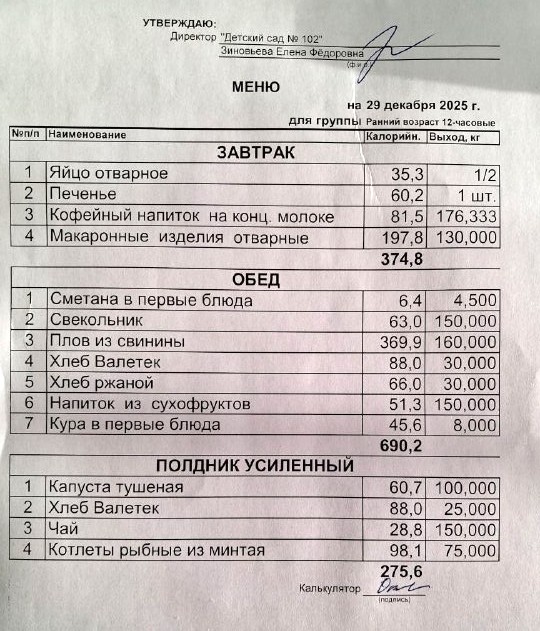 УТВЕРЖДАЮ:
Директор "Детский сад № 102"
Зиновьева Елена Фёдоровна
(ф.и.о.)

МЕНЮ

на 29 декабря 2025 г.
для группы Ранний возраст 12-часовые

| №п/п | Наименование | Калорийн. | Выход, кг |
|---|---|---|---|
| | ЗАВТРАК | | |
| 1 | Яйцо отварное | 35,3 | 1/2 |
| 2 | Печенье | 60,2 | 1 шт. |
| 3 | Кофейный напиток на конц. молоке | 81,5 | 176,333 |
| 4 | Макаронные изделия отварные | 197,8 | 130,000 |
| | | 374,8 | |
| | ОБЕД | | |
| 1 | Сметана в первые блюда | 6,4 | 4,500 |
| 2 | Свекольник | 63,0 | 150,000 |
| 3 | Плов из свинины | 369,9 | 160,000 |
| 4 | Хлеб Валетек | 88,0 | 30,000 |
| 5 | Хлеб ржаной | 66,0 | 30,000 |
| 6 | Напиток из сухофруктов | 51,3 | 150,000 |
| 7 | Кура в первые блюда | 45,6 | 8,000 |
| | | 690,2 | |
| | ПОЛДНИК УСИЛЕННЫЙ | | |
| 1 | Капуста тушеная | 60,7 | 100,000 |
| 2 | Хлеб Валетек | 88,0 | 25,000 |
| 3 | Чай | 28,8 | 150,000 |
| 4 | Котлеты рыбные из минтая | 98,1 | 75,000 |
| | | 275,6 | |

Калькулятор
(подпись)